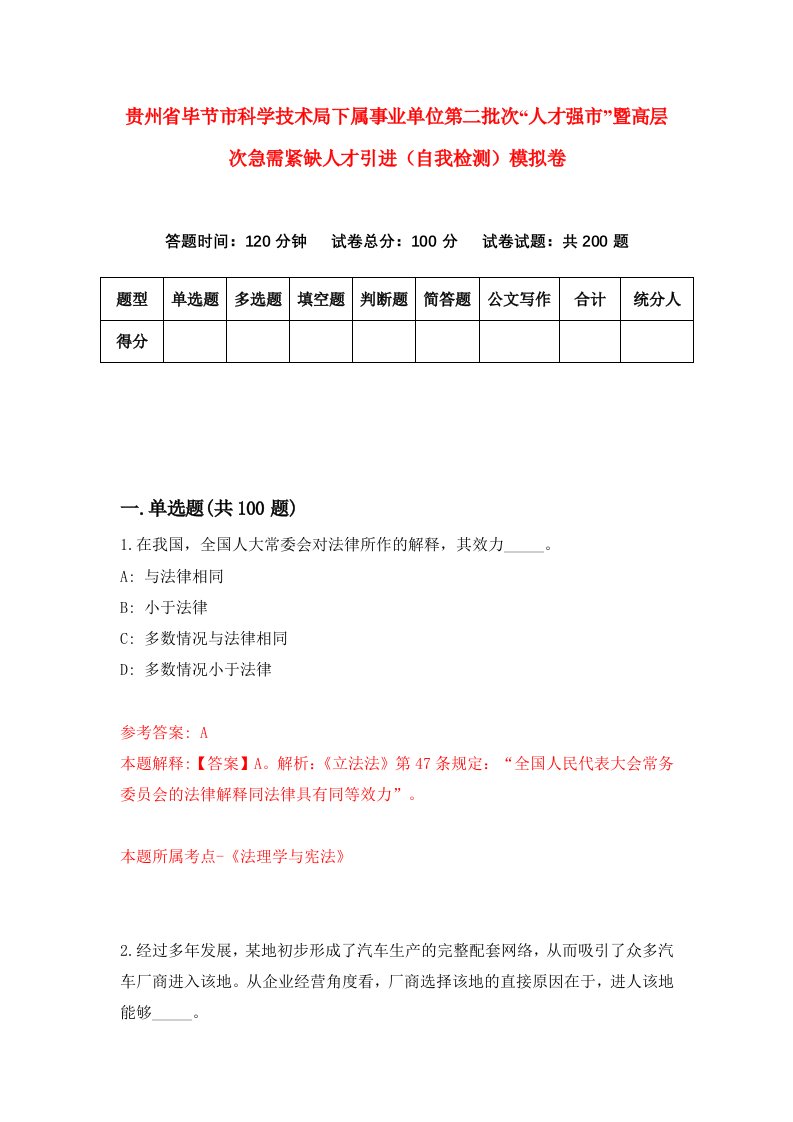 贵州省毕节市科学技术局下属事业单位第二批次“人才强市”暨高层次急需紧缺人才引进（自我检测）模拟卷

答题时间：120 分钟　试卷总分：100 分　试卷试题：共 200 题

| 题型 | 单选题 | 多选题 | 填空题 | 判断题 | 简答题 | 公文写作 | 合计 | 统分人 |
|---|---|---|---|---|---|---|---|---|
| 得分 |  |  |  |  |  |  |  |  |

一.单选题(共 100 题)

1.在我国，全国人大常委会对法律所作的解释，其效力_____。

A: 与法律相同

B: 小于法律

C: 多数情况与法律相同

D: 多数情况小于法律

参考答案: A

本题解释:【答案】A。解析:《立法法》第 47 条规定：“全国人民代表大会常务委员会的法律解释同法律具有同等效力”。

本题所属考点-《法理学与宪法》

2.经过多年发展，某地初步形成了汽车生产的完整配套网络，从而吸引了众多汽车厂商进入该地。从企业经营角度看，厂商选择该地的直接原因在于，进人该地能够_____。